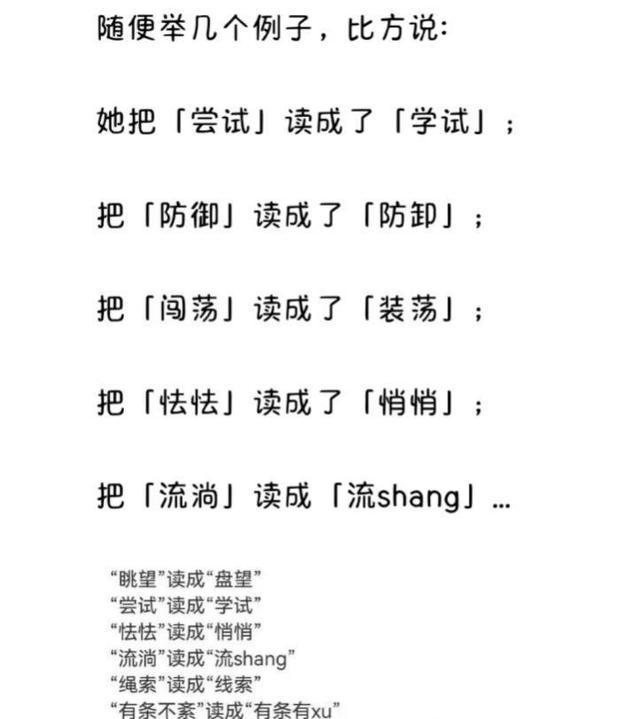 随便举几个例子，比方说:

她把「尝试」读成了「学试」；

把「防御」读成了「防卸」；

把「闯荡」读成了「装荡」；

把「怯怯」读成了「悄悄」；

把「流淌」读成「流shang」...

“眺望”读成“盘望”
“尝试”读成“学试”
“怯怯”读成“悄悄”
“流淌”读成“流shang”
“绳索”读成“线索”
“有条不紊”读成“有条有xu”